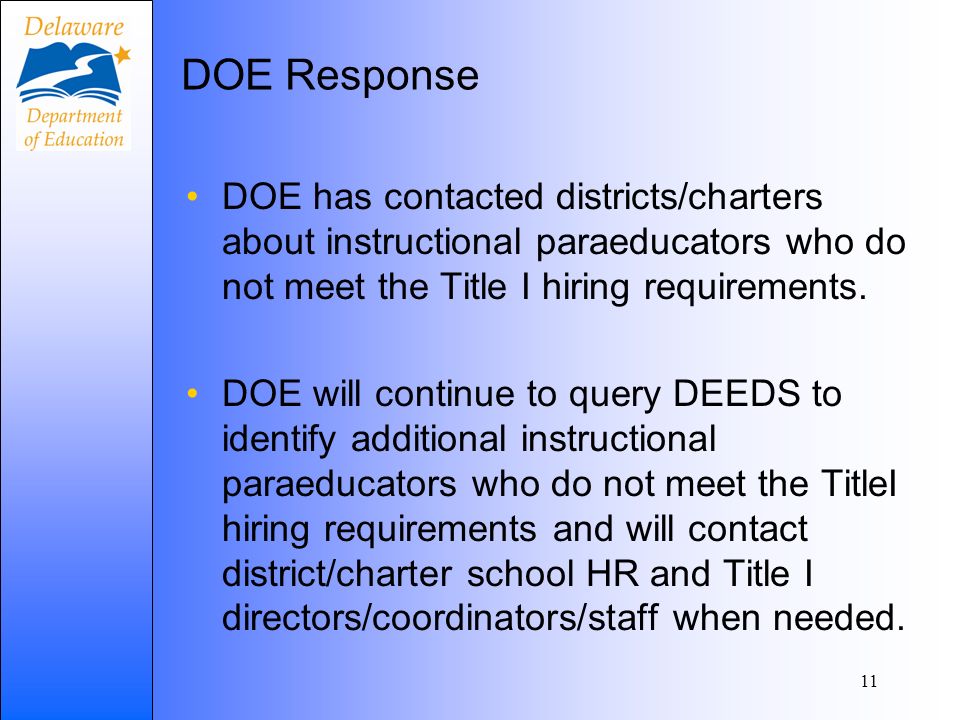 Delaware
Department of Education

DOE Response

• DOE has contacted districts/charters about instructional paraeducators who do not meet the Title I hiring requirements.

• DOE will continue to query DEEDS to identify additional instructional paraeducators who do not meet the TitleI hiring requirements and will contact district/charter school HR and Title I directors/coordinators/staff when needed.

11